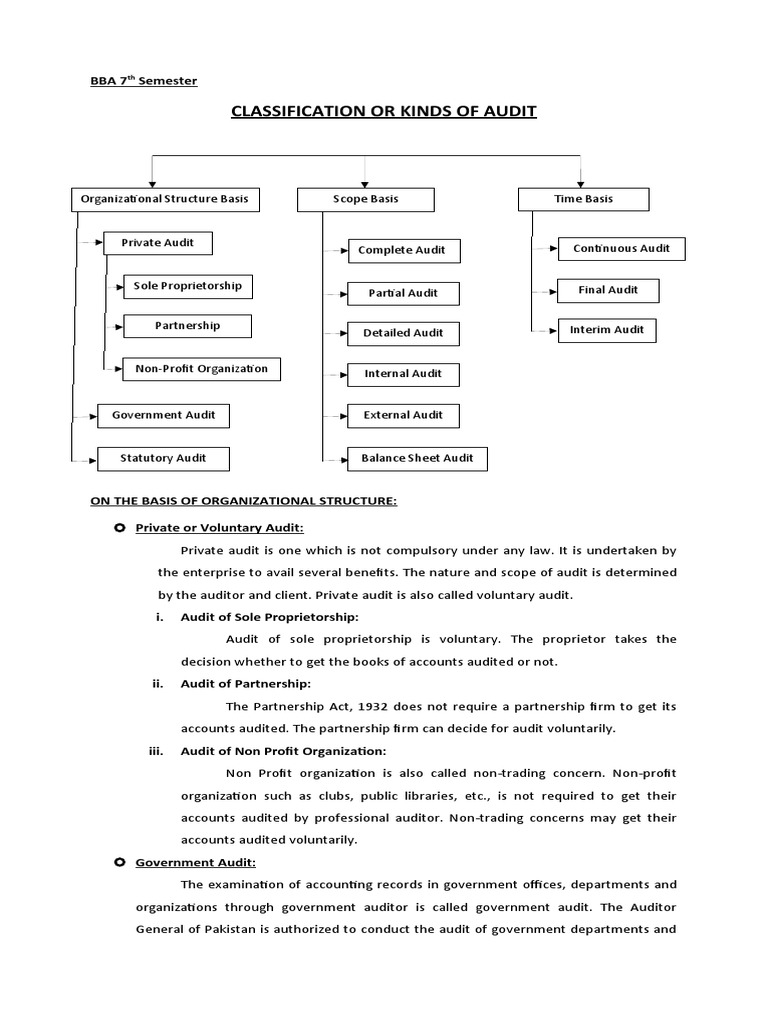 BBA 7$^{th}$ Semester

CLASSIFICATION OR KINDS OF AUDIT

Organizational Structure Basis

Private Audit

Sole Proprietorship

Partnership

Non-Profit Organization

Government Audit

Statutory Audit

Scope Basis

Complete Audit

Partial Audit

Detailed Audit

Internal Audit

External Audit

Balance Sheet Audit

Time Basis

Continuous Audit

Final Audit

Interim Audit

ON THE BASIS OF ORGANIZATIONAL STRUCTURE:

Private or Voluntary Audit:

Private audit is one which is not compulsory under any law. It is undertaken by the enterprise to avail several benefits. The nature and scope of audit is determined by the auditor and client. Private audit is also called voluntary audit.

i. Audit of Sole Proprietorship:

Audit of sole proprietorship is voluntary. The proprietor takes the decision whether to get the books of accounts audited or not.

ii. Audit of Partnership:

The Partnership Act, 1932 does not require a partnership firm to get its accounts audited. The partnership firm can decide for audit voluntarily.

iii. Audit of Non Profit Organization:

Non Profit organization is also called non-trading concern. Non-profit organization such as clubs, public libraries, etc., is not required to get their accounts audited by professional auditor. Non-trading concerns may get their accounts audited voluntarily.

Government Audit:

The examination of accounting records in government offices, departments and organizations through government auditor is called government audit. The Auditor General of Pakistan is authorized to conduct the audit of government departments and